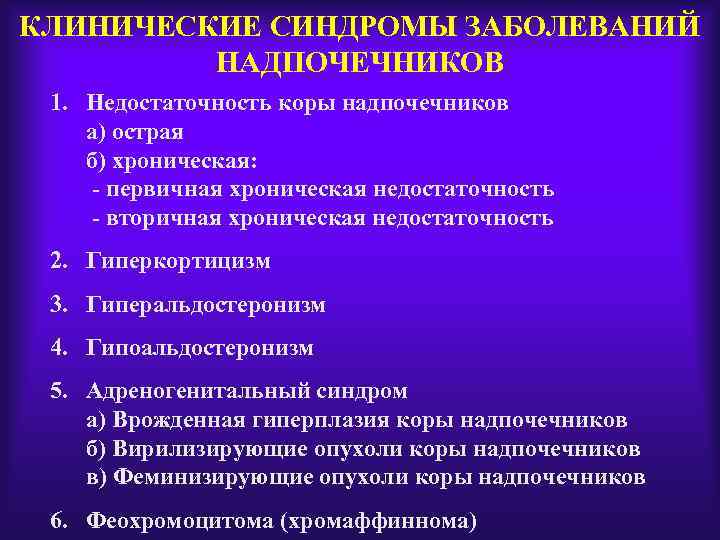 КЛИНИЧЕСКИЕ СИНДРОМЫ ЗАБОЛЕВАНИЙ НАДПОЧЕЧНИКОВ

1. Недостаточность коры надпочечников
а) острая
б) хроническая:
- первичная хроническая недостаточность
- вторичная хроническая недостаточность

2. Гиперкортицизм

3. Гиперальдостеронизм

4. Гипоальдостеронизм

5. Адреногенитальный синдром
а) Врожденная гиперплазия коры надпочечников
б) Вирилизирующие опухоли коры надпочечников
в) Феминизирующие опухоли коры надпочечников

6. Феохромоцитома (хромаффиннома)